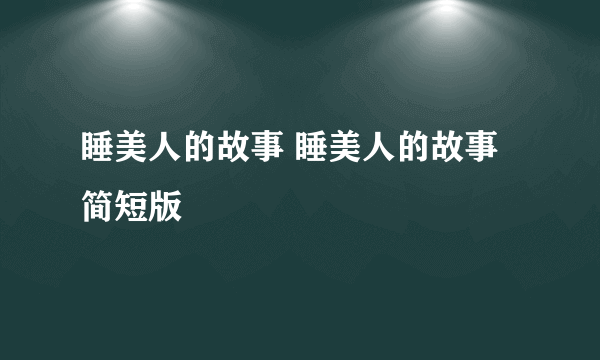 睡美人的故事 睡美人的故事简短版